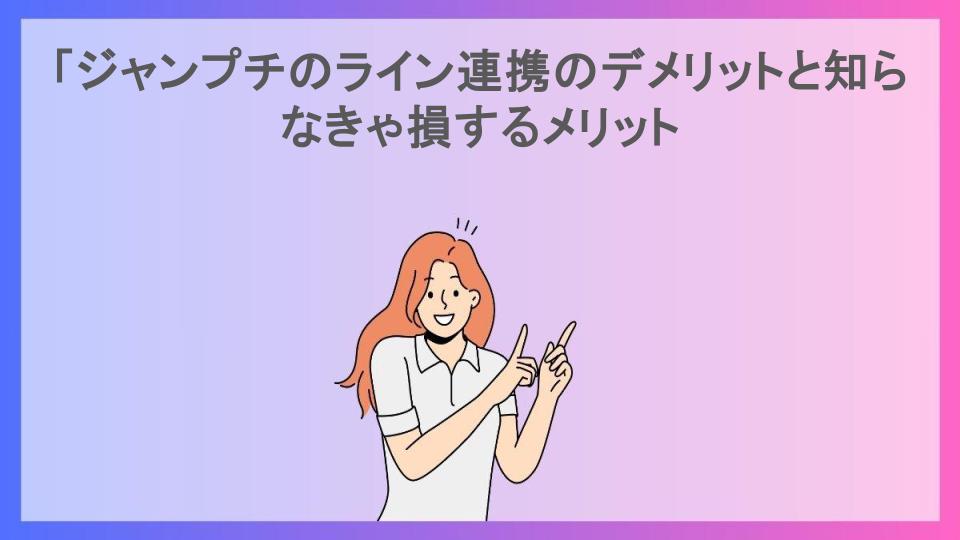 「ジャンプチのライン連携のデメリットと知らなきゃ損するメリット